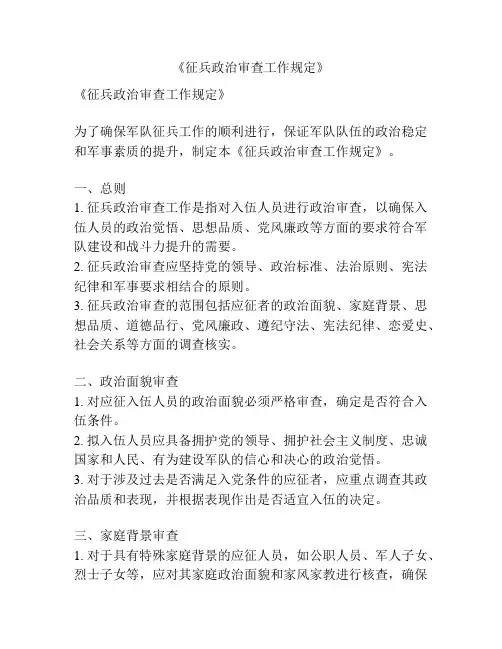 《征兵政治审查工作规定》

《征兵政治审查工作规定》

为了确保军队征兵工作的顺利进行，保证军队队伍的政治稳定和军事素质的提升，制定本《征兵政治审查工作规定》。

一、总则
1. 征兵政治审查工作是指对入伍人员进行政治审查，以确保入伍人员的政治觉悟、思想品质、党风廉政等方面的要求符合军队建设和战斗力提升的需要。
2. 征兵政治审查应坚持党的领导、政治标准、法治原则、宪法纪律和军事要求相结合的原则。
3. 征兵政治审查的范围包括应征者的政治面貌、家庭背景、思想品质、道德品行、党风廉政、遵纪守法、宪法纪律、恋爱史、社会关系等方面的调查核实。

二、政治面貌审查
1. 对应征入伍人员的政治面貌必须严格审查，确定是否符合入伍条件。
2. 拟入伍人员应具备拥护党的领导、拥护社会主义制度、忠诚国家和人民、有为建设军队的信心和决心的政治觉悟。
3. 对于涉及过去是否满足入党条件的应征者，应重点调查其政治品质和表现，并根据表现作出是否适宜入伍的决定。

三、家庭背景审查
1. 对于具有特殊家庭背景的应征人员，如公职人员、军人子女、烈士子女等，应对其家庭政治面貌和家风家教进行核查，确保